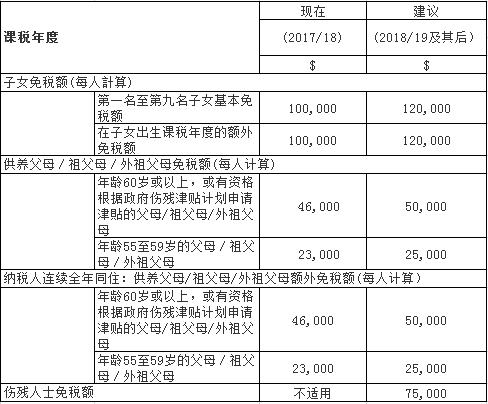 | 课税年度 | | 现在 (2017/18) $ | 建议 (2018/19及其后) $ |
|---|---|---|---|
| 子女免税额(每人計算) | | | |
| | 第一名至第九名子女基本免税额 | 100,000 | 120,000 |
| | 在子女出生课税年度的额外免税额 | 100,000 | 120,000 |
| 供养父母 / 祖父母 / 外祖父母免税额(每人计算) | | | |
| | 年龄60岁或以上，或有资格根据政府伤残津贴计划申请津贴的父母/祖父母/外祖父母 | 46,000 | 50,000 |
| | 年龄55至59岁的父母 / 祖父母 / 外祖父母 | 23,000 | 25,000 |
| 纳税人连续全年同住：供养父母/祖父母/外祖父母额外免税额(每人计算) | | | |
| | 年龄60岁或以上，或有资格根据政府伤残津贴计划申请津贴的父母/祖父母/外祖父母 | 46,000 | 50,000 |
| | 年龄55至59岁的父母 / 祖父母 / 外祖父母 | 23,000 | 25,000 |
| 伤残人士免税额 | | 不适用 | 75,000 |